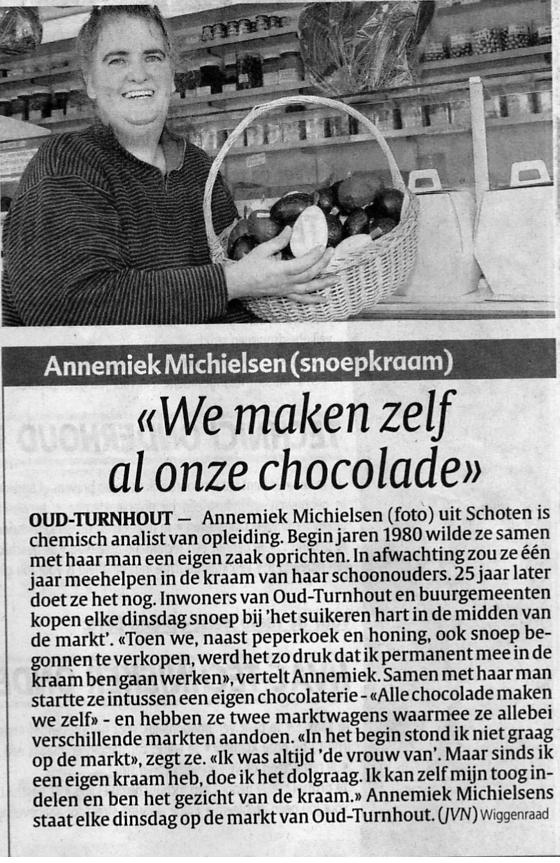 Annemiek Michielsen (snoepkraam)

«We maken zelf al onze chocolade»

OUD-TURNHOUT — Annemiek Michielsen (foto) uit Schoten is chemisch analist van opleiding. Begin jaren 1980 wilde ze samen met haar man een eigen zaak oprichten. In afwachting zou ze één jaar meehelpen in de kraam van haar schoonouders. 25 jaar later doet ze het nog. Inwoners van Oud-Turnhout en buurgemeenten kopen elke dinsdag snoep bij 'het suikeren hart in de midden van de markt'. «Toen we, naast peperkoek en honing, ook snoep begonnen te verkopen, werd het zo druk dat ik permanent mee in de kraam ben gaan werken», vertelt Annemiek. Samen met haar man startte ze intussen een eigen chocolaterie - «Alle chocolade maken we zelf» - en hebben ze twee marktwagens waarmee ze allebei verschillende markten aandoen. «In het begin stond ik niet graag op de markt», zegt ze. «Ik was altijd 'de vrouw van'. Maar sinds ik een eigen kraam heb, doe ik het dolgraag. Ik kan zelf mijn toog indelen en ben het gezicht van de kraam.» Annemiek Michielsens staat elke dinsdag op de markt van Oud-Turnhout. (JVN) Wiggenraad